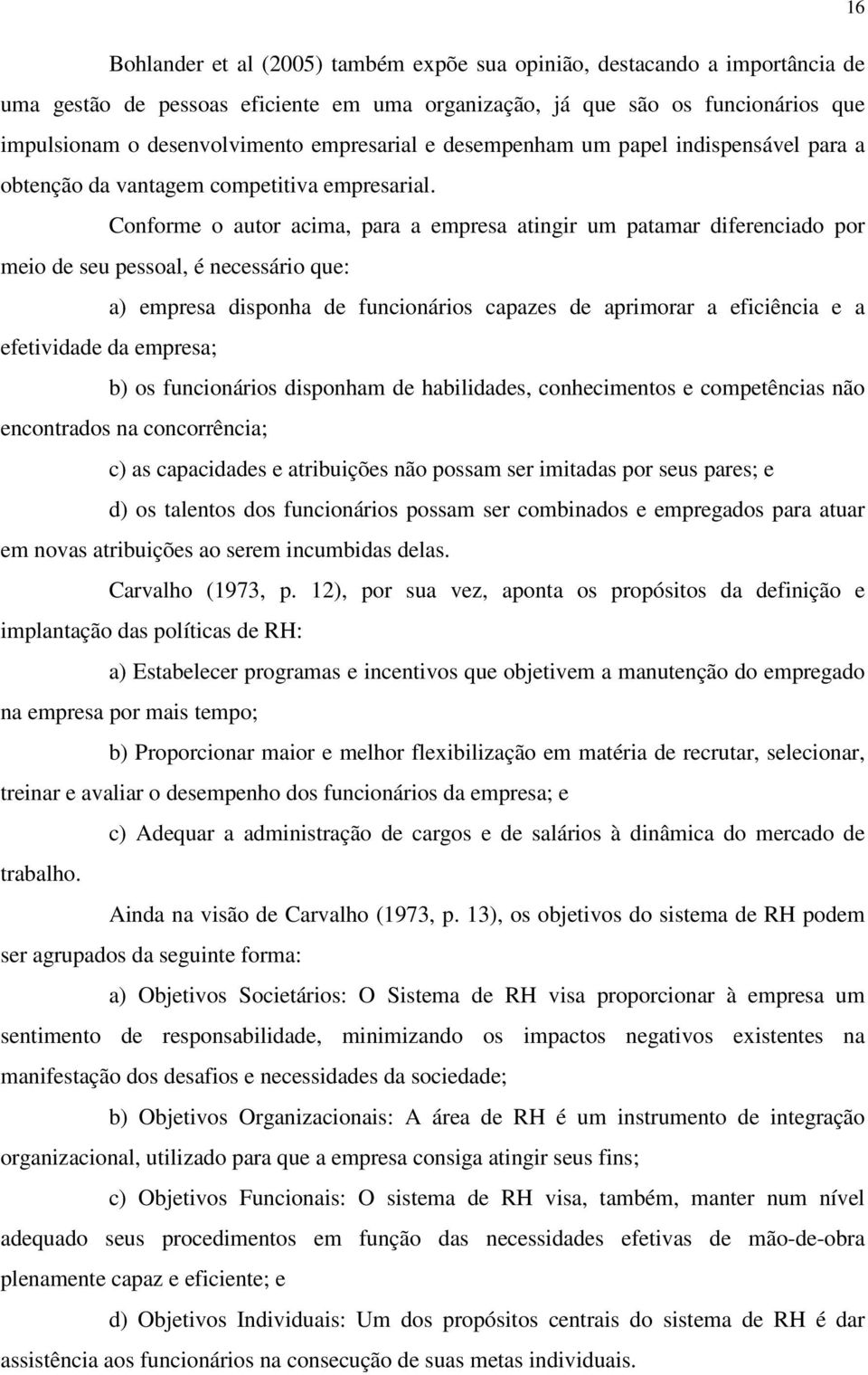 16

Bohlander et al (2005) também expõe sua opinião, destacando a importância de uma gestão de pessoas eficiente em uma organização, já que são os funcionários que impulsionam o desenvolvimento empresarial e desempenham um papel indispensável para a obtenção da vantagem competitiva empresarial.

Conforme o autor acima, para a empresa atingir um patamar diferenciado por meio de seu pessoal, é necessário que:

a) empresa disponha de funcionários capazes de aprimorar a eficiência e a efetividade da empresa;

b) os funcionários disponham de habilidades, conhecimentos e competências não encontrados na concorrência;

c) as capacidades e atribuições não possam ser imitadas por seus pares; e

d) os talentos dos funcionários possam ser combinados e empregados para atuar em novas atribuições ao serem incumbidas delas.

Carvalho (1973, p. 12), por sua vez, aponta os propósitos da definição e implantação das políticas de RH:

a) Estabelecer programas e incentivos que objetivem a manutenção do empregado na empresa por mais tempo;

b) Proporcionar maior e melhor flexibilização em matéria de recrutar, selecionar, treinar e avaliar o desempenho dos funcionários da empresa; e

c) Adequar a administração de cargos e de salários à dinâmica do mercado de trabalho.

Ainda na visão de Carvalho (1973, p. 13), os objetivos do sistema de RH podem ser agrupados da seguinte forma:

a) Objetivos Societários: O Sistema de RH visa proporcionar à empresa um sentimento de responsabilidade, minimizando os impactos negativos existentes na manifestação dos desafios e necessidades da sociedade;

b) Objetivos Organizacionais: A área de RH é um instrumento de integração organizacional, utilizado para que a empresa consiga atingir seus fins;

c) Objetivos Funcionais: O sistema de RH visa, também, manter num nível adequado seus procedimentos em função das necessidades efetivas de mão-de-obra plenamente capaz e eficiente; e

d) Objetivos Individuais: Um dos propósitos centrais do sistema de RH é dar assistência aos funcionários na consecução de suas metas individuais.